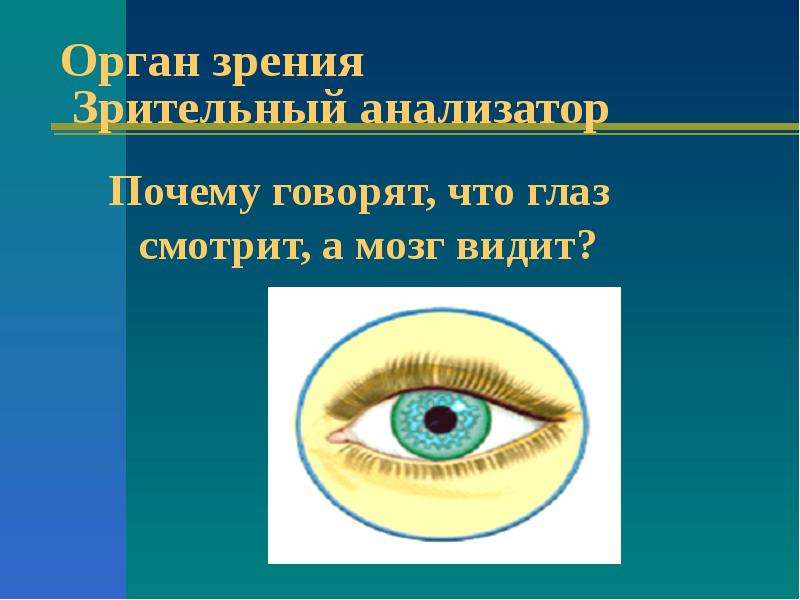 Орган зрения
Зрительный анализатор

Почему говорят, что глаз смотрит, а мозг видит?